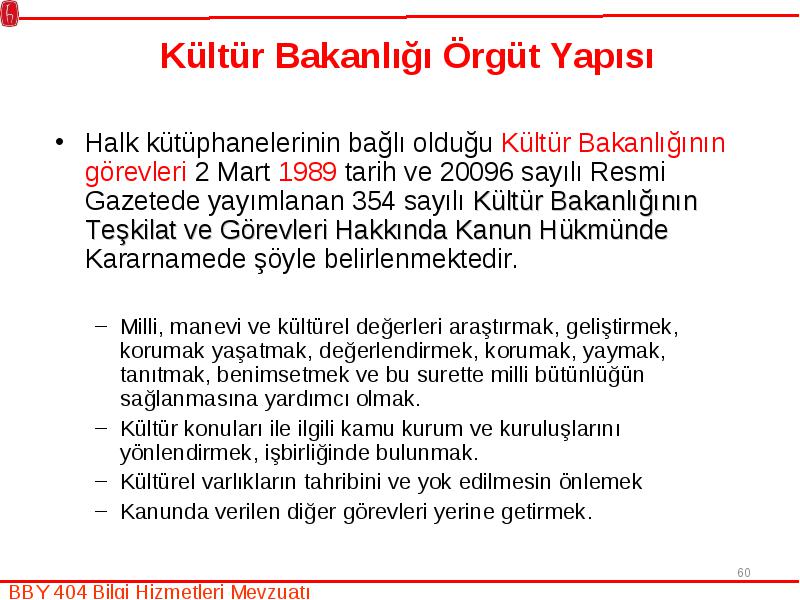 Kültür Bakanlığı Örgüt Yapısı

• Halk kütüphanelerinin bağlı olduğu Kültür Bakanlığının görevleri 2 Mart 1989 tarih ve 20096 sayılı Resmi Gazetede yayımlanan 354 sayılı Kültür Bakanlığının Teşkilat ve Görevleri Hakkında Kanun Hükmünde Kararnamede şöyle belirlenmektedir.

– Milli, manevi ve kültürel değerleri araştırmak, geliştirmek, korumak yaşatmak, değerlendirmek, korumak, yaymak, tanıtmak, benimsetmek ve bu surette milli bütünlüğün sağlanmasına yardımcı olmak.
– Kültür konuları ile ilgili kamu kurum ve kuruluşlarını yönlendirmek, işbirliğinde bulunmak.
– Kültürel varlıkların tahribini ve yok edilmesin önlemek
– Kanunda verilen diğer görevleri yerine getirmek.

60

BBY 404 Bilgi Hizmetleri Mevzuatı